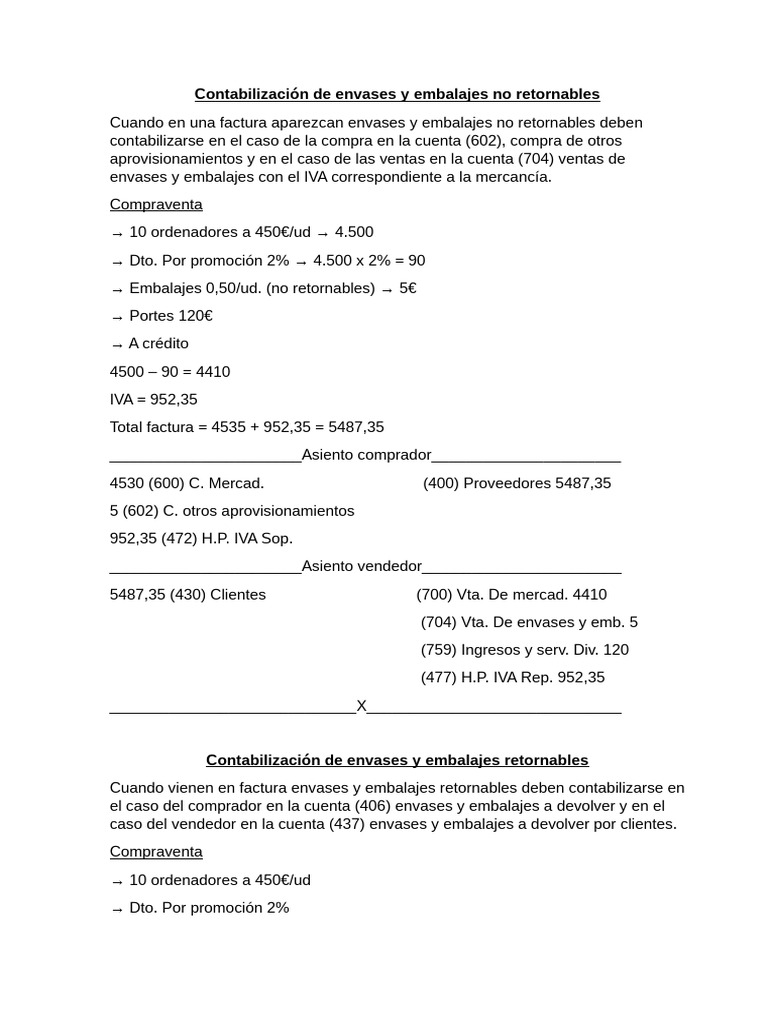 Contabilización de envases y embalajes no retornables

Cuando en una factura aparezcan envases y embalajes no retornables deben contabilizarse en el caso de la compra en la cuenta (602), compra de otros aprovisionamientos y en el caso de las ventas en la cuenta (704) ventas de envases y embalajes con el IVA correspondiente a la mercancía.

Compraventa

→ 10 ordenadores a 450€/ud → 4.500

→ Dto. Por promoción 2% → 4.500 x 2% = 90

→ Embalajes 0,50/ud. (no retornables) → 5€

→ Portes 120€

→ A crédito

4500 – 90 = 4410

IVA = 952,35

Total factura = 4535 + 952,35 = 5487,35

____Asiento comprador____

4530 (600) C. Mercad.
(400) Proveedores 5487,35

5 (602) C. otros aprovisionamientos

952,35 (472) H.P. IVA Sop.

____Asiento vendedor____

5487,35 (430) Clientes
(700) Vta. De mercad. 4410
(704) Vta. De envases y emb. 5
(759) Ingresos y serv. Div. 120
(477) H.P. IVA Rep. 952,35

____X____

Contabilización de envases y embalajes retornables

Cuando vienen en factura envases y embalajes retornables deben contabilizarse en el caso del comprador en la cuenta (406) envases y embalajes a devolver y en el caso del vendedor en la cuenta (437) envases y embalajes a devolver por clientes.

Compraventa

→ 10 ordenadores a 450€/ud

→ Dto. Por promoción 2%